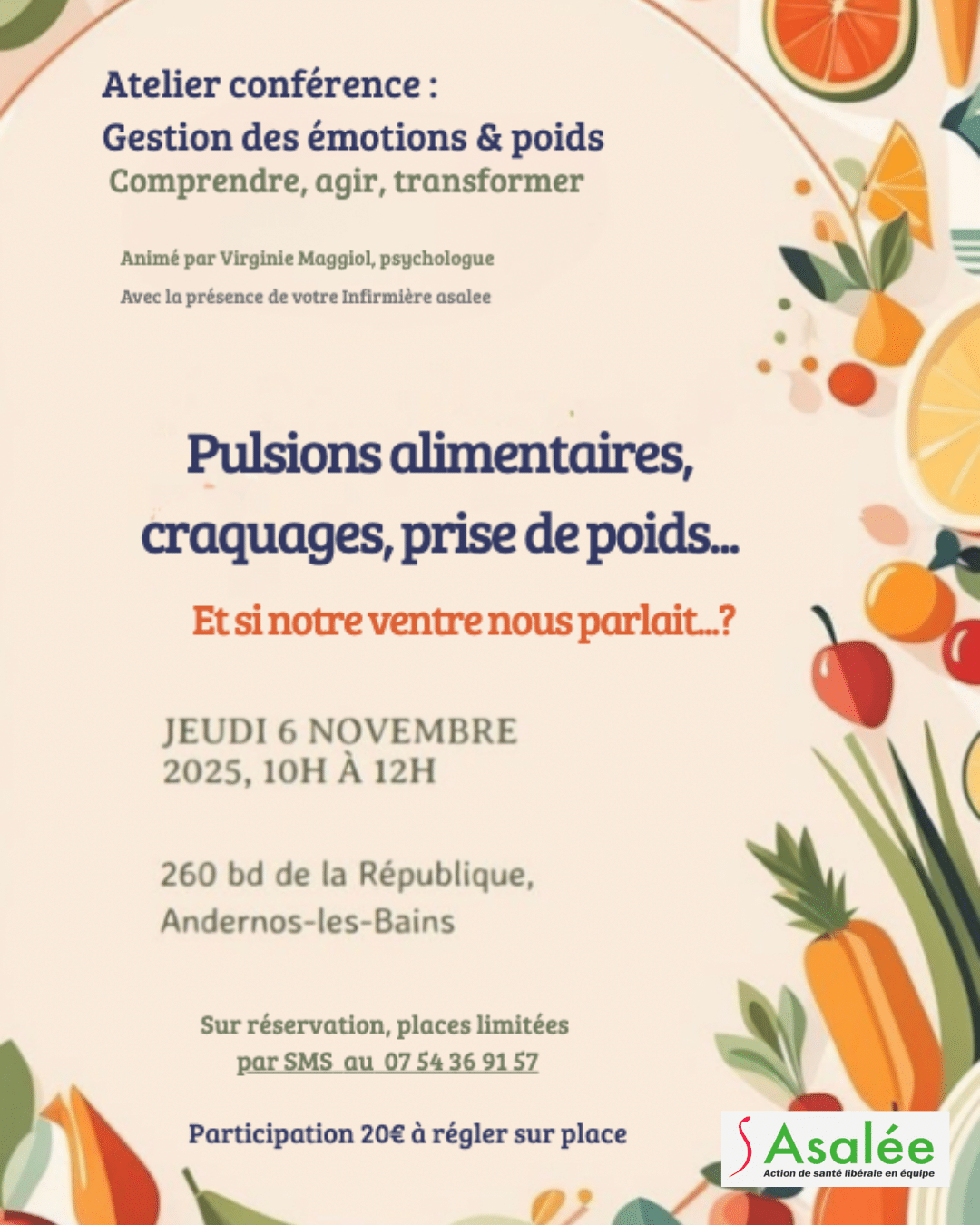 Atelier conférence :
Gestion des émotions & poids
Comprendre, agir, transformer

Animé par Virginie Maggiol, psychologue
Avec la présence de votre Infirmière asalee

Pulsions alimentaires, craquages, prise de poids...

Et si notre ventre nous parlait...?

JEUDI 6 NOVEMBRE 2025, 10H À 12H

260 bd de la République,
Andernos-les-Bains

Sur réservation, places limitées
par SMS au 07 54 36 91 57

Participation 20€ à régler sur place

Asalée
Action de santé libérale en équipe